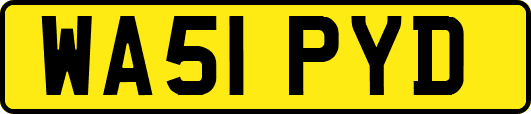 WA51 PYD